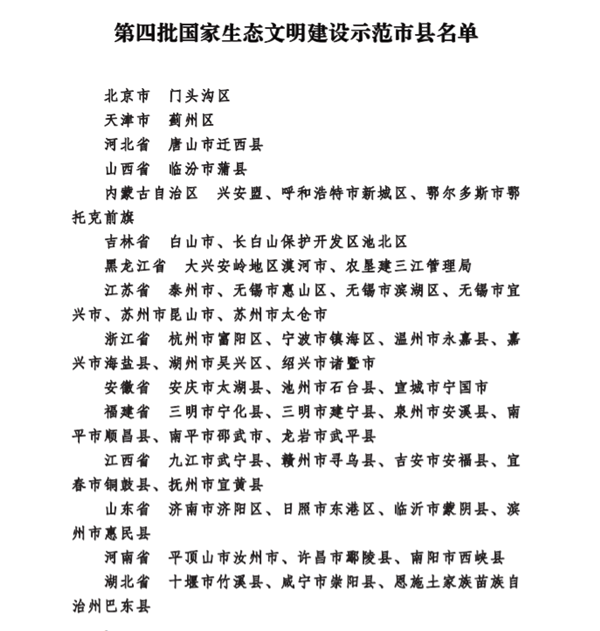 第四批国家生态文明建设示范市县名单

北京市　门头沟区

天津市　蓟州区

河北省　唐山市迁西县

山西省　临汾市蒲县

内蒙古自治区　兴安盟、呼和浩特市新城区、鄂尔多斯市鄂托克前旗

吉林省　白山市、长白山保护开发区池北区

黑龙江省　大兴安岭地区漠河市、农垦建三江管理局

江苏省　泰州市、无锡市惠山区、无锡市滨湖区、无锡市宜兴市、苏州市昆山市、苏州市太仓市

浙江省　杭州市富阳区、宁波市镇海区、温州市永嘉县、嘉兴市海盐县、湖州市吴兴区、绍兴市诸暨市

安徽省　安庆市太湖县、池州市石台县、宣城市宁国市

福建省　三明市宁化县、三明市建宁县、泉州市安溪县、南平市顺昌县、南平市邵武市、龙岩市武平县

江西省　九江市武宁县、赣州市寻乌县、吉安市安福县、宜春市铜鼓县、抚州市宜黄县

山东省　济南市济阳区、日照市东港区、临沂市蒙阴县、滨州市惠民县

河南省　平顶山市汝州市、许昌市鄢陵县、南阳市西峡县

湖北省　十堰市竹溪县、咸宁市崇阳县、恩施土家族苗族自治州巴东县